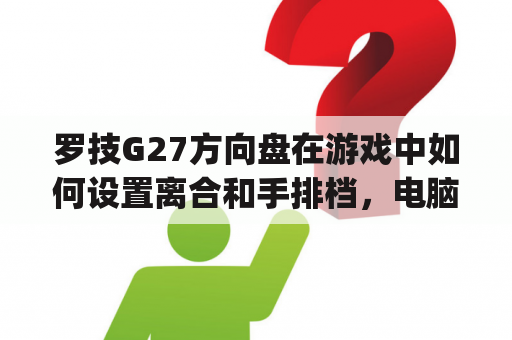 罗技G27方向盘在游戏中如何设置离合和手排档，电脑